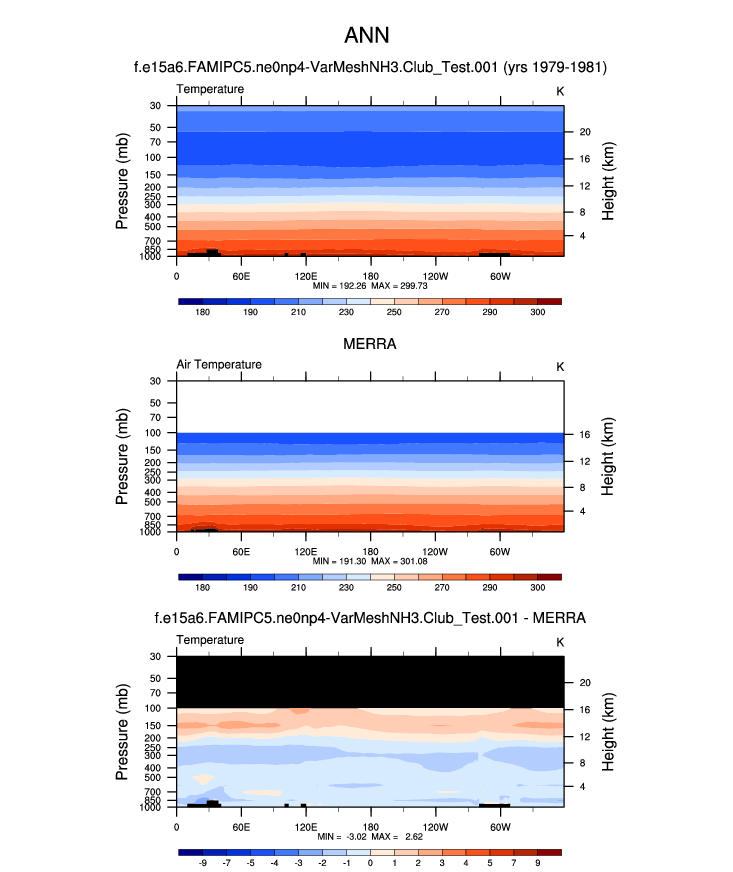 ANN

f.e15a6.FAMIPC5.ne0np4-VarMeshNH3.Club_Test.001 (yrs 1979-1981)

Temperature

K

Pressure (mb)

30
50
70
100
150
200
250
300
400
500
700
850
1000

Height (km)

20
16
12
8
4

0
60E
120E
180
120W
60W

MIN = 192.26 MAX = 299.73

180 190 210 230 250 270 290 300

MERRA

Air Temperature

K

Pressure (mb)

30
50
70
100
150
200
250
300
400
500
700
850
1000

Height (km)

16
12
8
4

0
60E
120E
180
120W
60W

MIN = 191.30 MAX = 301.08

180 190 210 230 250 270 290 300

f.e15a6.FAMIPC5.ne0np4-VarMeshNH3.Club_Test.001 - MERRA

Temperature

K

Pressure (mb)

30
50
70
100
150
200
250
300
400
500
700
850
1000

Height (km)

20
16
12
8
4

0
60E
120E
180
120W
60W

MIN = -3.02 MAX = 2.62

-9 -7 -5 -4 -3 -2 -1 0 1 2 3 4 5 7 9